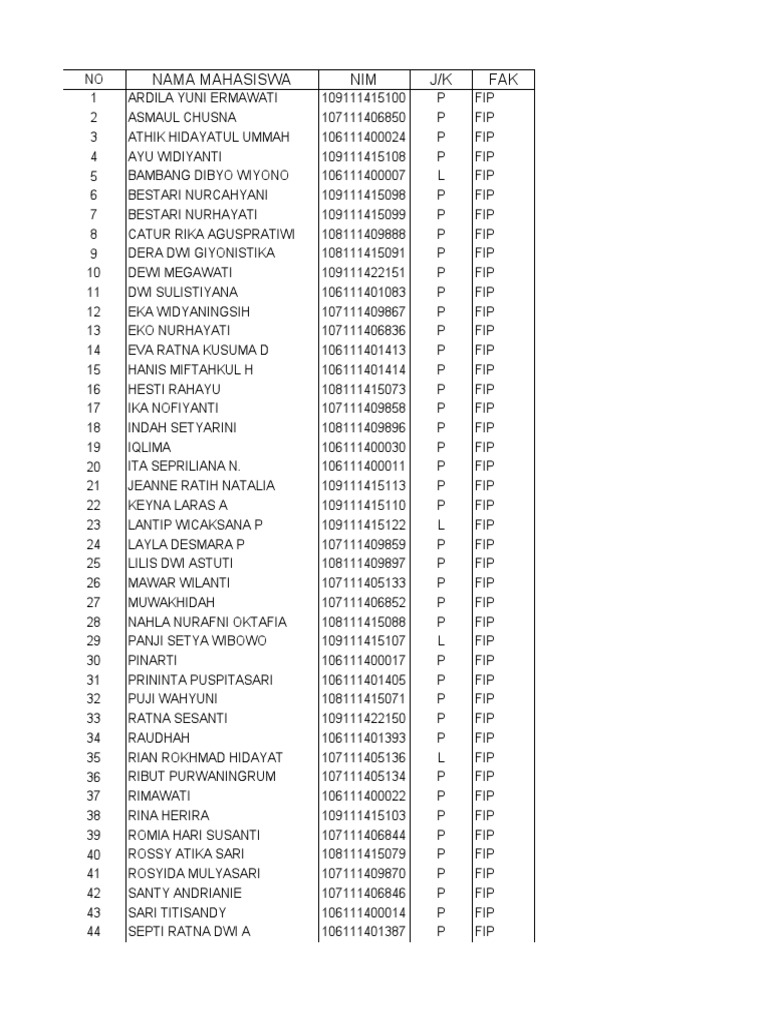 | NO | NAMA MAHASISWA | NIM | J/K | FAK |
|---|---|---|---|---|
| 1 | ARDILA YUNI ERMAWATI | 109111415100 | P | FIP |
| 2 | ASMAUL CHUSNA | 107111406850 | P | FIP |
| 3 | ATHIK HIDAYATUL UMMAH | 106111400024 | P | FIP |
| 4 | AYU WIDIYANTI | 109111415108 | P | FIP |
| 5 | BAMBANG DIBYO WIYONO | 106111400007 | L | FIP |
| 6 | BESTARI NURCAHYANI | 109111415098 | P | FIP |
| 7 | BESTARI NURHAYATI | 109111415099 | P | FIP |
| 8 | CATUR RIKA AGUSPRATIWI | 108111409888 | P | FIP |
| 9 | DERA DWI GIYONISTIKA | 108111415091 | P | FIP |
| 10 | DEWI MEGAWATI | 109111422151 | P | FIP |
| 11 | DWI SULISTIYANA | 106111401083 | P | FIP |
| 12 | EKA WIDYANINGSIH | 107111409867 | P | FIP |
| 13 | EKO NURHAYATI | 107111406836 | P | FIP |
| 14 | EVA RATNA KUSUMA D | 106111401413 | P | FIP |
| 15 | HANIS MIFTAHKUL H | 106111401414 | P | FIP |
| 16 | HESTI RAHAYU | 108111415073 | P | FIP |
| 17 | IKA NOFIYANTI | 107111409858 | P | FIP |
| 18 | INDAH SETYARINI | 108111409896 | P | FIP |
| 19 | IQLIMA | 106111400030 | P | FIP |
| 20 | ITA SEPRILIANA N. | 106111400011 | P | FIP |
| 21 | JEANNE RATIH NATALIA | 109111415113 | P | FIP |
| 22 | KEYNA LARAS A | 109111415110 | P | FIP |
| 23 | LANTIP WICAKSANA P | 109111415122 | L | FIP |
| 24 | LAYLA DESMARA P | 107111409859 | P | FIP |
| 25 | LILIS DWI ASTUTI | 108111409897 | P | FIP |
| 26 | MAWAR WILANTI | 107111405133 | P | FIP |
| 27 | MUWAKHIDAH | 107111406852 | P | FIP |
| 28 | NAHLA NURAFNI OKTAFIA | 108111415088 | P | FIP |
| 29 | PANJI SETYA WIBOWO | 109111415107 | L | FIP |
| 30 | PINARTI | 106111400017 | P | FIP |
| 31 | PRININTA PUSPITASARI | 106111401405 | P | FIP |
| 32 | PUJI WAHYUNI | 108111415071 | P | FIP |
| 33 | RATNA SESANTI | 109111422150 | P | FIP |
| 34 | RAUDHAH | 106111401393 | P | FIP |
| 35 | RIAN ROKHMAD HIDAYAT | 107111405136 | L | FIP |
| 36 | RIBUT PURWANINGRUM | 107111405134 | P | FIP |
| 37 | RIMAWATI | 106111400022 | P | FIP |
| 38 | RINA HERIRA | 109111415103 | P | FIP |
| 39 | ROMIA HARI SUSANTI | 107111406844 | P | FIP |
| 40 | ROSSY ATIKA SARI | 108111415079 | P | FIP |
| 41 | ROSYIDA MULYASARI | 107111409870 | P | FIP |
| 42 | SANTY ANDRIANIE | 107111406846 | P | FIP |
| 43 | SARI TITISANDY | 106111400014 | P | FIP |
| 44 | SEPTI RATNA DWI A | 106111401387 | P | FIP |